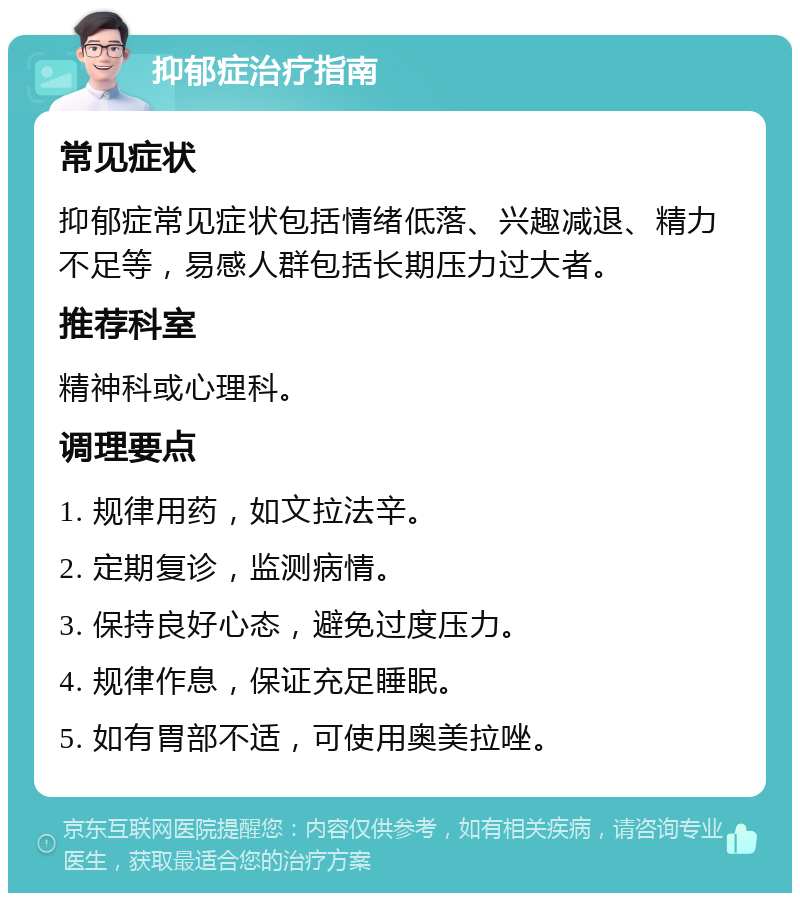 抑郁症治疗指南

常见症状

抑郁症常见症状包括情绪低落、兴趣减退、精力不足等，易感人群包括长期压力过大者。

推荐科室

精神科或心理科。

调理要点

1. 规律用药，如文拉法辛。

2. 定期复诊，监测病情。

3. 保持良好心态，避免过度压力。

4. 规律作息，保证充足睡眠。

5. 如有胃部不适，可使用奥美拉唑。

京东互联网医院提醒您：内容仅供参考，如有相关疾病，请咨询专业医生，获取最适合您的治疗方案